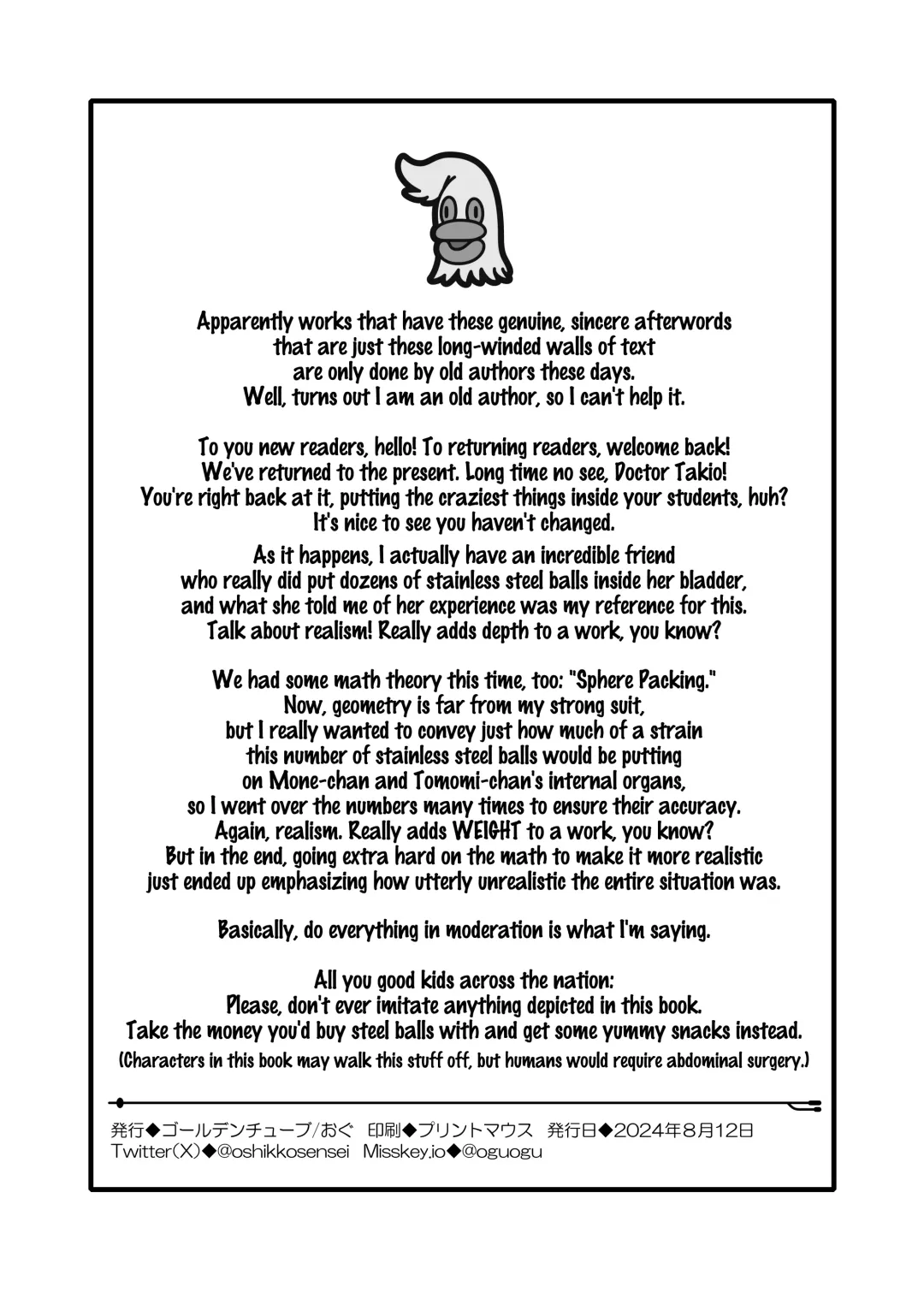 Apparently works that have these genuine, sincere afterwords that are just these long-winded walls of text are only done by old authors these days. Well, turns out I am an old author, so I can't help it.

To you new readers, hello! To returning readers, welcome back! We've returned to the present. Long time no see, Doctor Takio! You're right back at it, putting the craziest things inside your students, huh? It's nice to see you haven't changed.

As it happens, I actually have an incredible friend who really did put dozens of stainless steel balls inside her bladder, and what she told me of her experience was my reference for this. Talk about realism! Really adds depth to a work, you know?

We had some math theory this time, too: "Sphere Packing." Now, geometry is far from my strong suit, but I really wanted to convey just how much of a strain this number of stainless steel balls would be putting on Mone-chan and Tomomi-chan's internal organs, so I went over the numbers many times to ensure their accuracy. Again, realism. Really adds WEIGHT to a work, you know? But in the end, going extra hard on the math to make it more realistic just ended up emphasizing how utterly unrealistic the entire situation was.

Basically, do everything in moderation is what I'm saying.

All you good kids across the nation: Please, don't ever imitate anything depicted in this book. Take the money you'd buy steel balls with and get some yummy snacks instead.
(Characters in this book may walk this stuff off, but humans would require abdominal surgery.)

発行◆ゴールデンチューブ/おぐ　印刷◆プリントマウス　発行日◆2024年8月12日
Twitter(X)◆@oshikkosensei　Misskey.io◆@oguogu